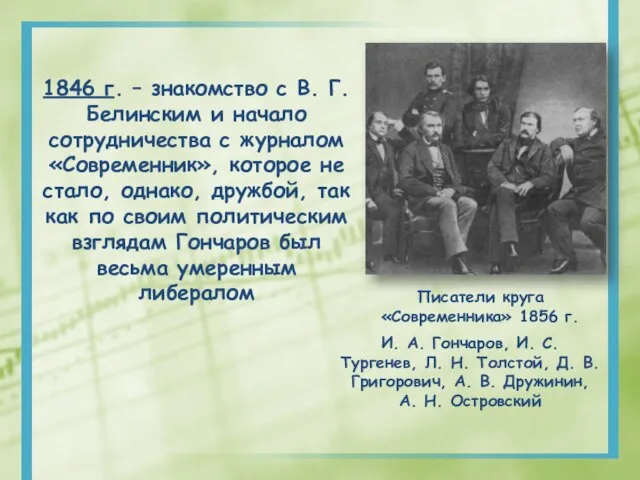 1846 г. – знакомство с В. Г. Белинским и начало сотрудничества с журналом «Современник», которое не стало, однако, дружбой, так как по своим политическим взглядам Гончаров был весьма умеренным либералом

Писатели круга «Современника» 1856 г.

И. А. Гончаров, И. С. Тургенев, Л. Н. Толстой, Д. В. Григорович, А. В. Дружинин, А. Н. Островский